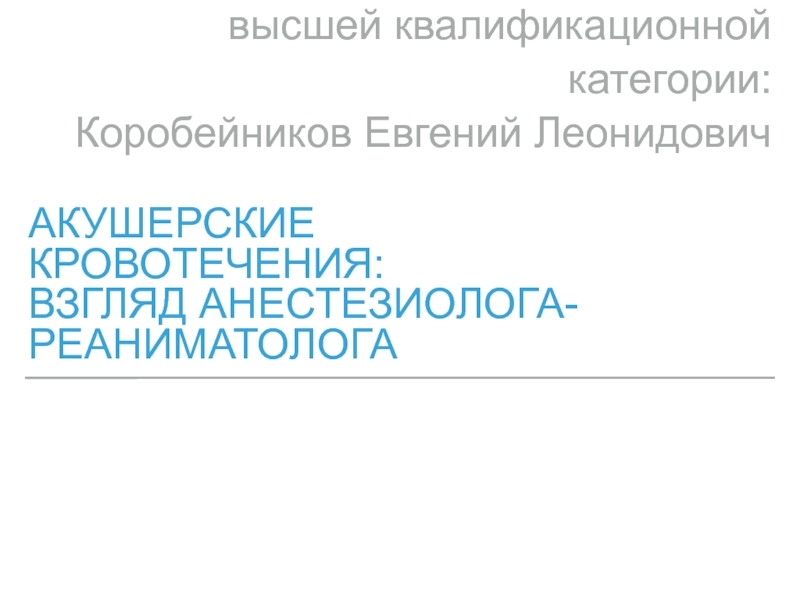 высшей квалификационной категории:
Коробейников Евгений Леонидович

АКУШЕРСКИЕ КРОВОТЕЧЕНИЯ:
ВЗГЛЯД АНЕСТЕЗИОЛОГА-РЕАНИМАТОЛОГА